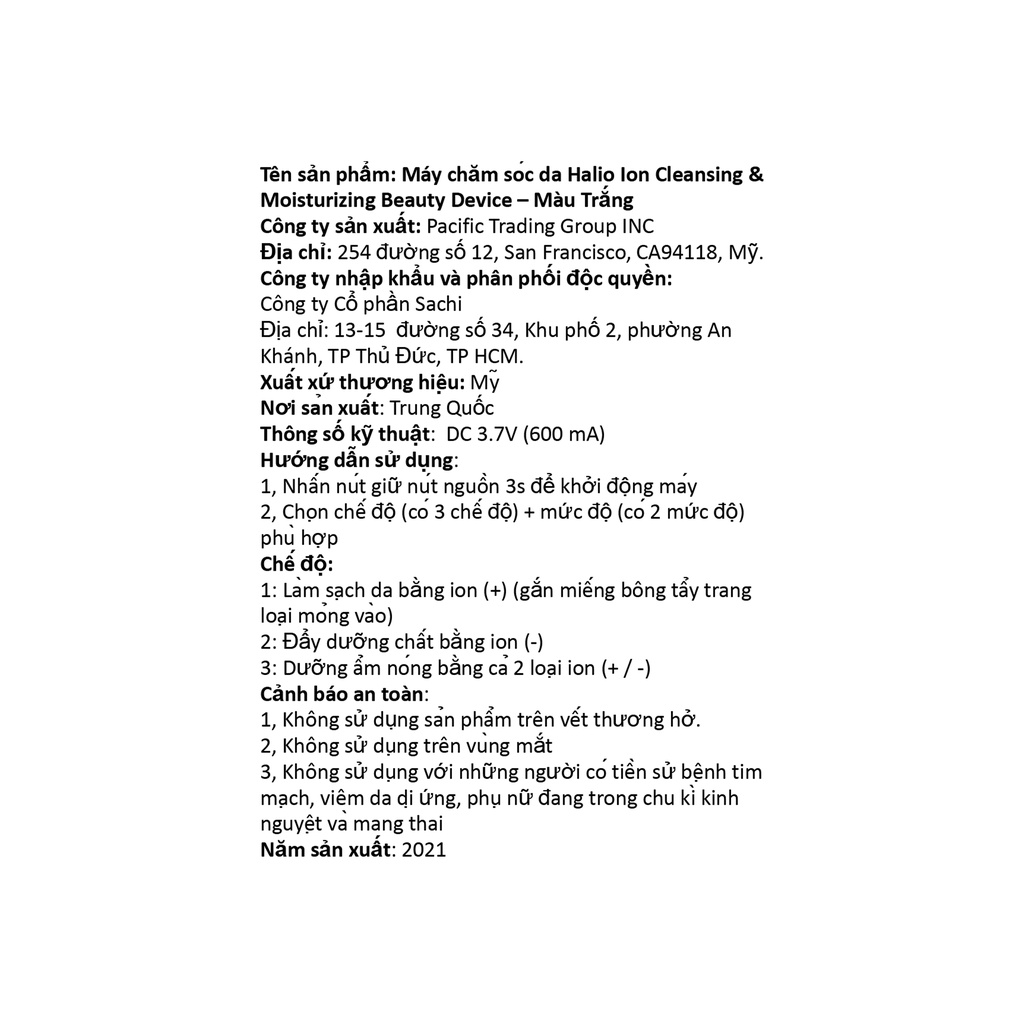 Tên sản phẩm: Máy chăm sóc da Halio Ion Cleansing & Moisturizing Beauty Device – Màu Trắng
Công ty sản xuất: Pacific Trading Group INC
Địa chỉ: 254 đường số 12, San Francisco, CA94118, Mỹ.
Công ty nhập khẩu và phân phối độc quyền:
Công ty Cổ phần Sachi
Địa chỉ: 13-15 đường số 34, Khu phố 2, phường An Khánh, TP Thủ Đức, TP HCM.
Xuất xứ thương hiệu: Mỹ
Nơi sản xuất: Trung Quốc
Thông số kỹ thuật: DC 3.7V (600 mA)
Hướng dẫn sử dụng:
1, Nhấn nút giữ nút nguồn 3s để khởi động máy
2, Chọn chế độ (có 3 chế độ) + mức độ (có 2 mức độ) phù hợp
Chế độ:
1: Làm sạch da bằng ion (+) (gắn miếng bông tẩy trang loại mỏng vào)
2: Đẩy dưỡng chất bằng ion (-)
3: Dưỡng ẩm nóng bằng cả 2 loại ion (+ / -)
Cảnh báo an toàn:
1, Không sử dụng sản phẩm trên vết thương hở.
2, Không sử dụng trên vùng mắt
3, Không sử dụng với những người có tiền sử bệnh tim mạch, viêm da dị ứng, phụ nữ đang trong chu kì kinh nguyệt và mang thai
Năm sản xuất: 2021